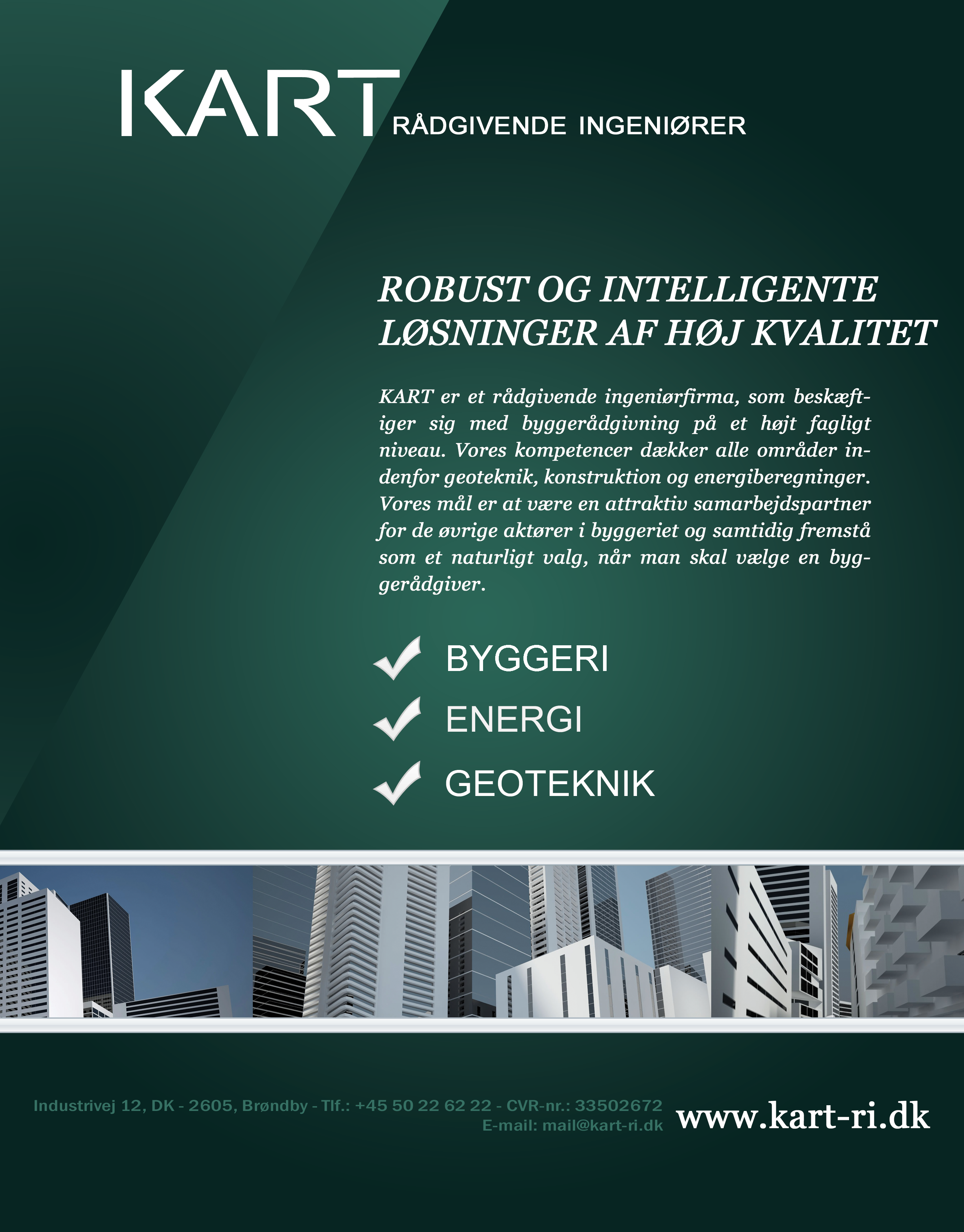 KART RÅDGIVENDE INGENIØRER

ROBUST OG INTELLIGENTE LØSNINGER AF HØJ KVALITET

KART er et rådgivende ingeniørfirma, som beskæftiger sig med byggerådgivning på et højt fagligt niveau. Vores kompetencer dækker alle områder indenfor geoteknik, konstruktion og energiberegninger. Vores mål er at være en attraktiv samarbejdspartner for de øvrige aktører i byggeriet og samtidig fremstå som et naturligt valg, når man skal vælge en byggerådgiver.

BYGGERI
ENERGI
GEOTEKNIK

Industrivej 12, DK - 2605, Brøndby - Tlf.: +45 50 22 62 22 - CVR-nr.: 33502672
E-mail: mail@kart-ri.dk
www.kart-ri.dk